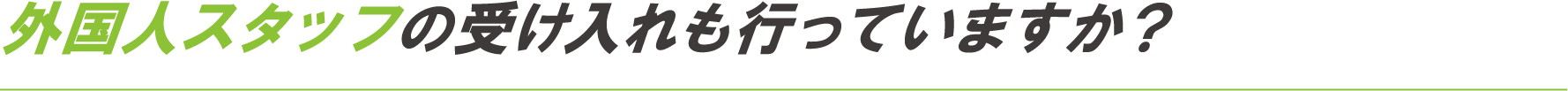 外国人スタッフの受け入れも行っていますか？